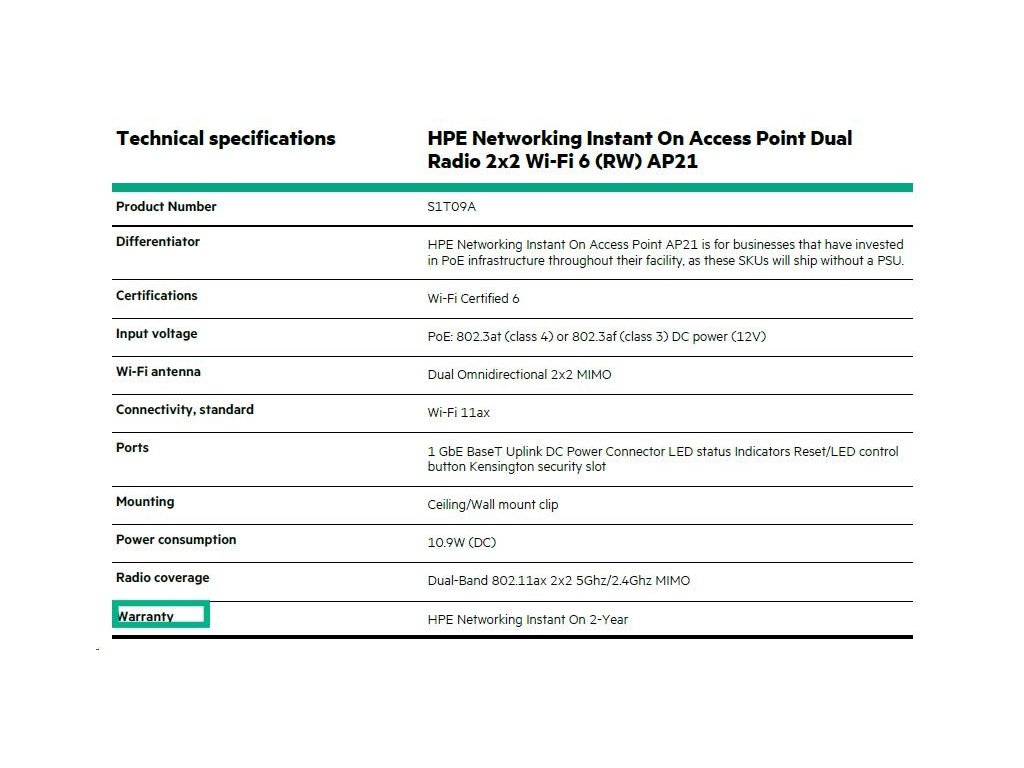 | Technical specifications | HPE Networking Instant On Access Point Dual Radio 2x2 Wi-Fi 6 (RW) AP21 |
|---|---|
| Product Number | S1T09A |
| Differentiator | HPE Networking Instant On Access Point AP21 is for businesses that have invested in PoE infrastructure throughout their facility, as these SKUs will ship without a PSU. |
| Certifications | Wi-Fi Certified 6 |
| Input voltage | PoE: 802.3at (class 4) or 802.3af (class 3) DC power (12V) |
| Wi-Fi antenna | Dual Omnidirectional 2x2 MIMO |
| Connectivity, standard | Wi-Fi 11ax |
| Ports | 1 GbE BaseT Uplink DC Power Connector LED status Indicators Reset/LED control button Kensington security slot |
| Mounting | Ceiling/Wall mount clip |
| Power consumption | 10.9W (DC) |
| Radio coverage | Dual-Band 802.11ax 2x2 5Ghz/2.4Ghz MIMO |
| Warranty | HPE Networking Instant On 2-Year |